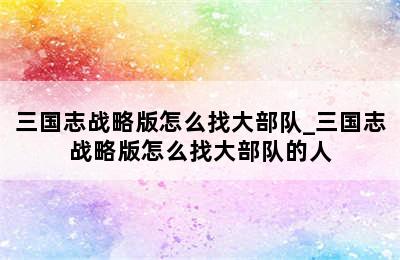 三国志战略版怎么找大部队_三国志战略版怎么找大部队的人